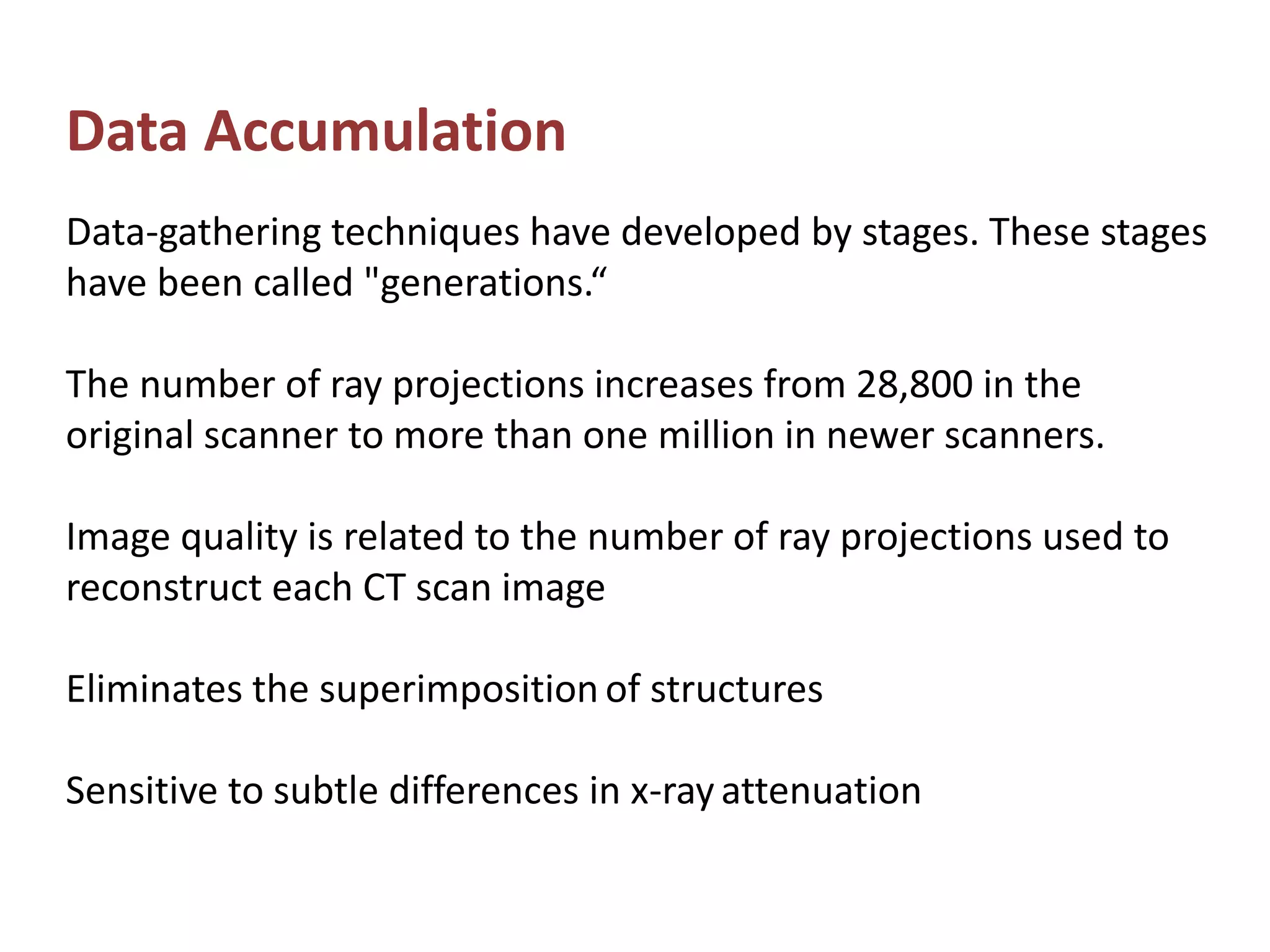 Data Accumulation

Data-gathering techniques have developed by stages. These stages have been called "generations.“

The number of ray projections increases from 28,800 in the original scanner to more than one million in newer scanners.

Image quality is related to the number of ray projections used to reconstruct each CT scan image

Eliminates the superimposition of structures

Sensitive to subtle differences in x-ray attenuation